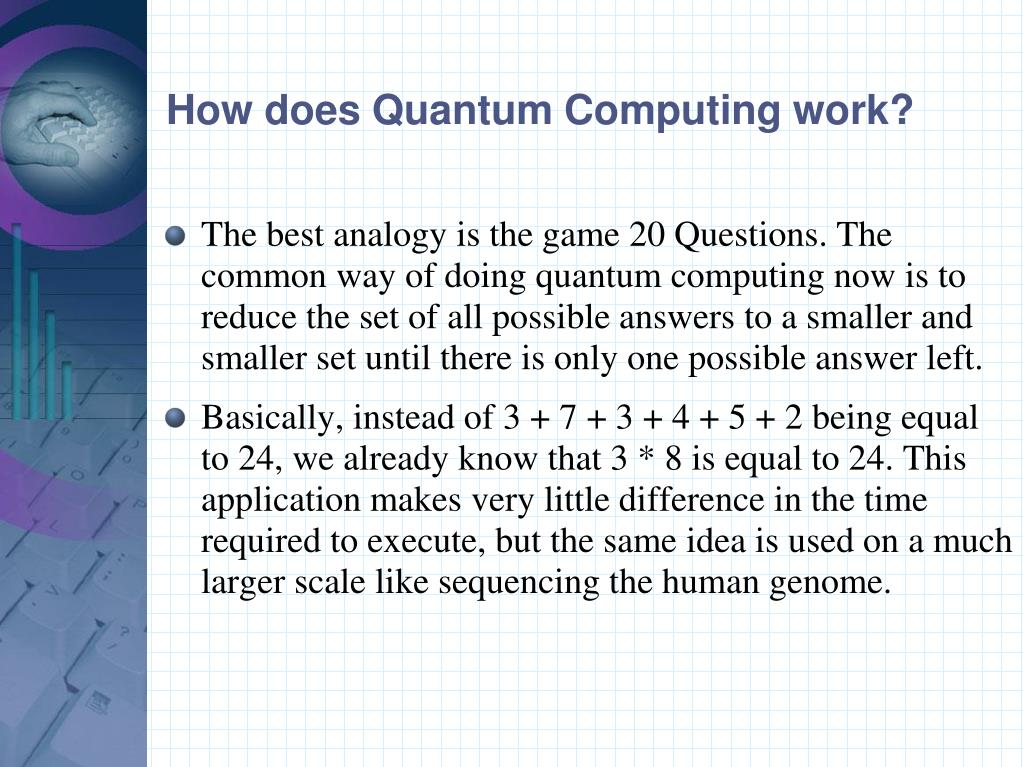 How does Quantum Computing work?

The best analogy is the game 20 Questions. The common way of doing quantum computing now is to reduce the set of all possible answers to a smaller and smaller set until there is only one possible answer left.

Basically, instead of 3 + 7 + 3 + 4 + 5 + 2 being equal to 24, we already know that 3 * 8 is equal to 24. This application makes very little difference in the time required to execute, but the same idea is used on a much larger scale like sequencing the human genome.